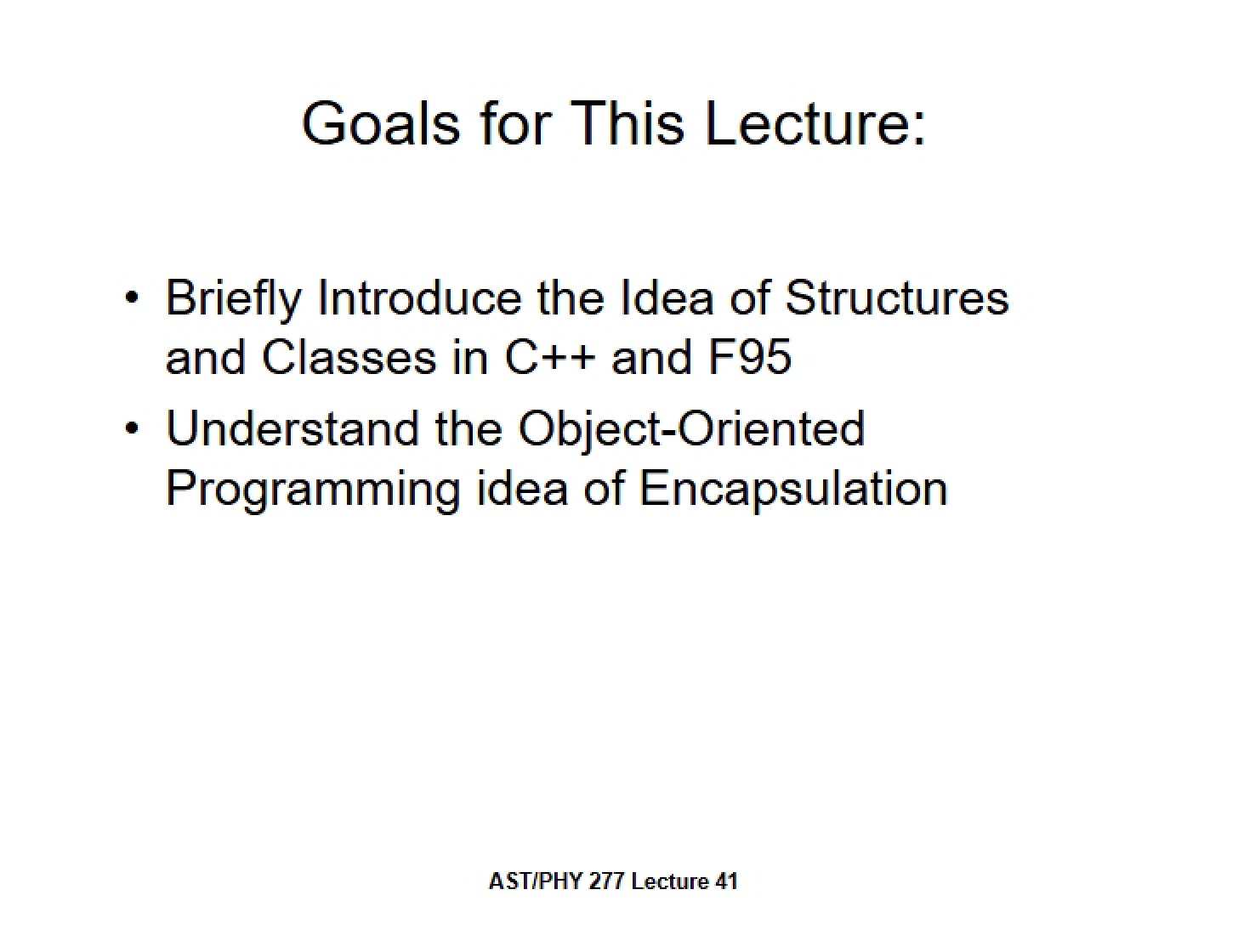 Goals for This Lecture:

• Briefly Introduce the Idea of Structures and Classes in C++ and F95
• Understand the Object-Oriented Programming idea of Encapsulation

AST/PHY 277 Lecture 41